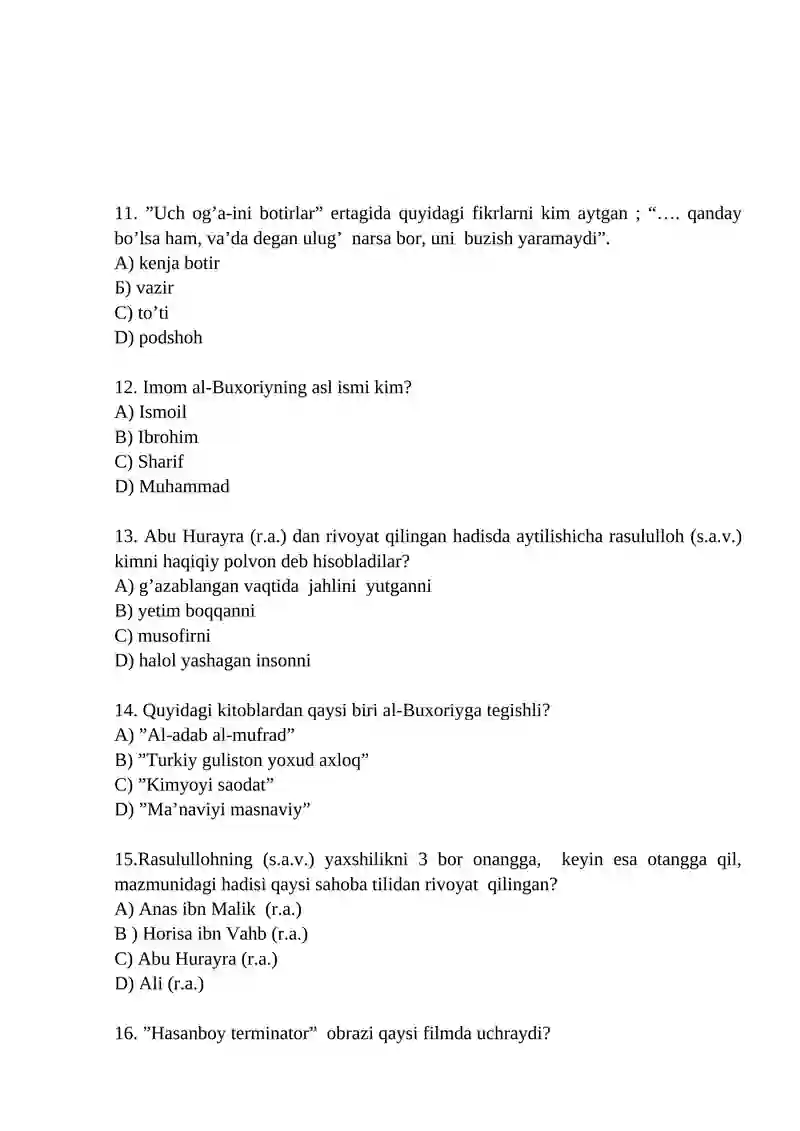 11. "Uch og'a-ini botirlar" ertagida quyidagi fikrlarni kim aytgan ; "…. qanday bo'lsa ham, va'da degan ulug' narsa bor, uni buzish yaramaydi".
A) kenja botir
Б) vazir
C) to'ti
D) podshoh

12. Imom al-Buxoriyning asl ismi kim?
A) Ismoil
B) Ibrohim
C) Sharif
D) Muhammad

13. Abu Hurayra (r.a.) dan rivoyat qilingan hadisda aytilishicha rasululloh (s.a.v.) kimni haqiqiy polvon deb hisobladilar?
A) g'azablangan vaqtida jahlini yutganni
B) yetim boqqanni
C) musofirni
D) halol yashagan insonni

14. Quyidagi kitoblardan qaysi biri al-Buxoriyga tegishli?
A) "Al-adab al-mufrad"
B) "Turkiy guliston yoxud axloq"
C) "Kimyoyi saodat"
D) "Ma'naviyi masnaviy"

15.Rasulullohning (s.a.v.) yaxshilikni 3 bor onangga, keyin esa otangga qil, mazmunidagi hadisi qaysi sahoba tilidan rivoyat qilingan?
A) Anas ibn Malik (r.a.)
B ) Horisa ibn Vahb (r.a.)
C) Abu Hurayra (r.a.)
D) Ali (r.a.)

16. "Hasanboy terminator" obrazi qaysi filmda uchraydi?